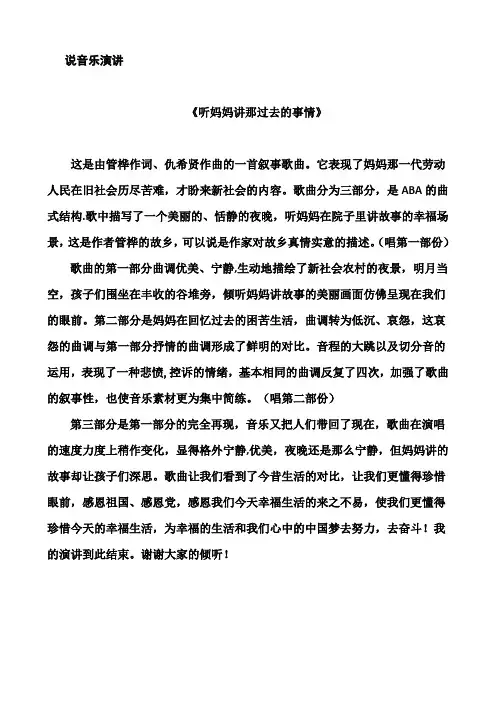 说音乐演讲

《听妈妈讲那过去的事情》

这是由管桦作词、仇希贤作曲的一首叙事歌曲。它表现了妈妈那一代劳动人民在旧社会历尽苦难，才盼来新社会的内容。歌曲分为三部分，是 ABA 的曲式结构.歌中描写了一个美丽的、恬静的夜晚，听妈妈在院子里讲故事的幸福场景，这是作者管桦的故乡，可以说是作家对故乡真情实意的描述。(唱第一部份)

歌曲的第一部分曲调优美、宁静,生动地描绘了新社会农村的夜景，明月当空，孩子们围坐在丰收的谷堆旁，倾听妈妈讲故事的美丽画面仿佛呈现在我们的眼前。第二部分是妈妈在回忆过去的困苦生活，曲调转为低沉、哀怨，这哀怨的曲调与第一部分抒情的曲调形成了鲜明的对比。音程的大跳以及切分音的运用，表现了一种悲愤,控诉的情绪，基本相同的曲调反复了四次，加强了歌曲的叙事性，也使音乐素材更为集中简练。（唱第二部份）

第三部分是第一部分的完全再现，音乐又把人们带回了现在，歌曲在演唱的速度力度上稍作变化，显得格外宁静,优美，夜晚还是那么宁静，但妈妈讲的故事却让孩子们深思。歌曲让我们看到了今昔生活的对比，让我们更懂得珍惜眼前，感恩祖国、感恩党，感恩我们今天幸福生活的来之不易，使我们更懂得珍惜今天的幸福生活，为幸福的生活和我们心中的中国梦去努力，去奋斗！我的演讲到此结束。谢谢大家的倾听！